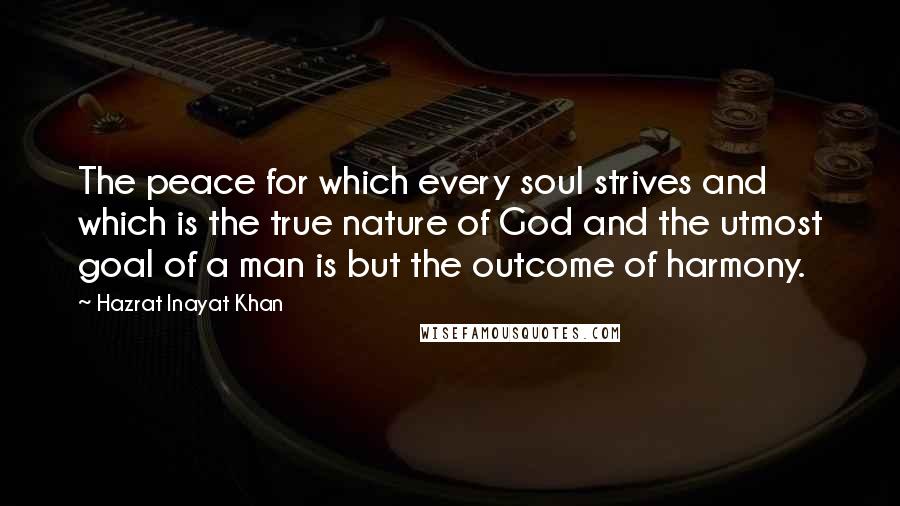 The peace for which every soul strives and which is the true nature of God and the utmost goal of a man is but the outcome of harmony.

~ Hazrat Inayat Khan

WISEFAMOUSQUOTES.COM